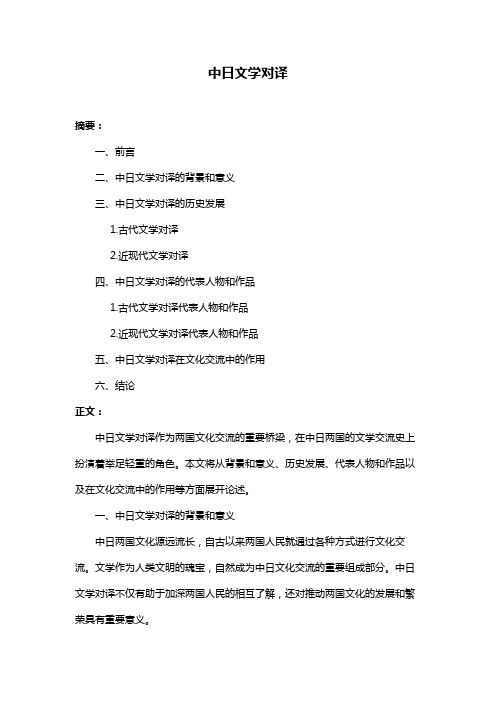 中日文学对译

摘要：

一、前言

二、中日文学对译的背景和意义

三、中日文学对译的历史发展

1.古代文学对译

2.近现代文学对译

四、中日文学对译的代表人物和作品

1.古代文学对译代表人物和作品

2.近现代文学对译代表人物和作品

五、中日文学对译在文化交流中的作用

六、结论

正文：

中日文学对译作为两国文化交流的重要桥梁，在中日两国的文学交流史上扮演着举足轻重的角色。本文将从背景和意义、历史发展、代表人物和作品以及在文化交流中的作用等方面展开论述。

一、中日文学对译的背景和意义

中日两国文化源远流长，自古以来两国人民就通过各种方式进行文化交流。文学作为人类文明的瑰宝，自然成为中日文化交流的重要组成部分。中日文学对译不仅有助于加深两国人民的相互了解，还对推动两国文化的发展和繁荣具有重要意义。